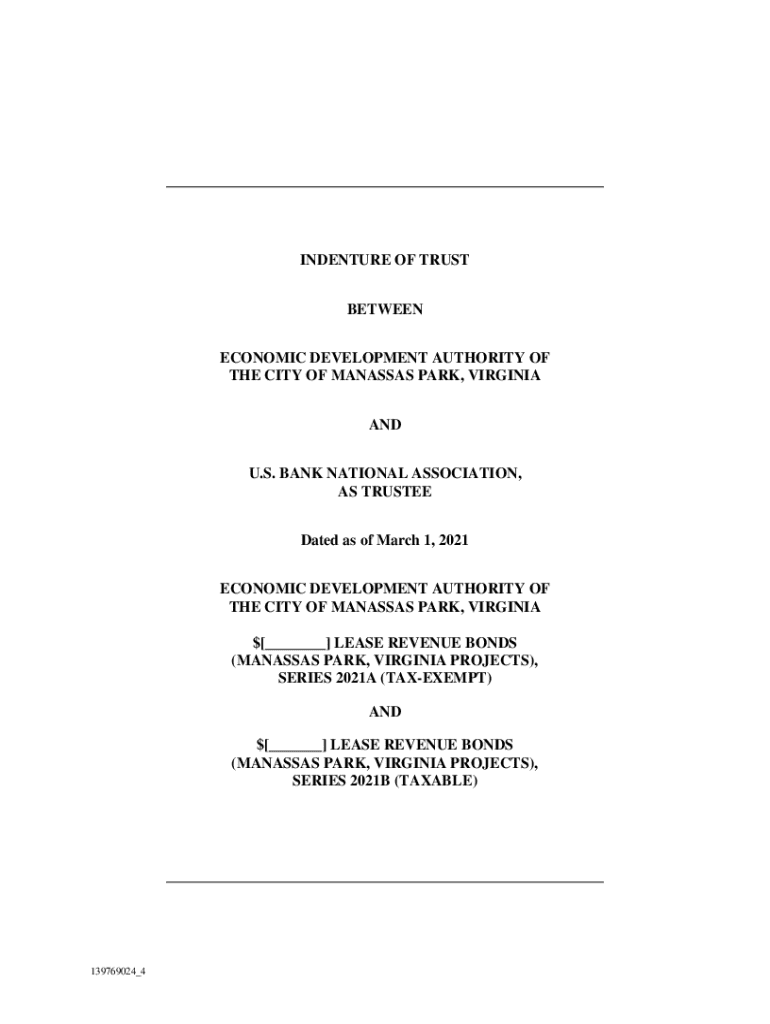 INDENTURE OF TRUST

BETWEEN

ECONOMIC DEVELOPMENT AUTHORITY OF THE CITY OF MANASSAS PARK, VIRGINIA

AND

U.S. BANK NATIONAL ASSOCIATION, AS TRUSTEE

Dated as of March 1, 2021

ECONOMIC DEVELOPMENT AUTHORITY OF THE CITY OF MANASSAS PARK, VIRGINIA

$[________] LEASE REVENUE BONDS (MANASSAS PARK, VIRGINIA PROJECTS), SERIES 2021A (TAX-EXEMPT)

AND

$[_______] LEASE REVENUE BONDS (MANASSAS PARK, VIRGINIA PROJECTS), SERIES 2021B (TAXABLE)

139769024_4